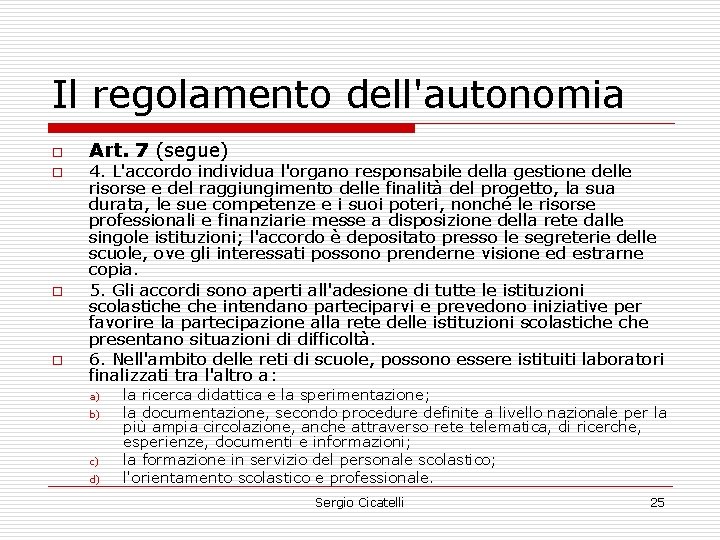 Il regolamento dell'autonomia

Art. 7 (segue)

4. L'accordo individua l'organo responsabile della gestione delle risorse e del raggiungimento delle finalità del progetto, la sua durata, le sue competenze e i suoi poteri, nonché le risorse professionali e finanziarie messe a disposizione della rete dalle singole istituzioni; l'accordo è depositato presso le segreterie delle scuole, ove gli interessati possono prenderne visione ed estrarne copia.

5. Gli accordi sono aperti all'adesione di tutte le istituzioni scolastiche che intendano parteciparvi e prevedono iniziative per favorire la partecipazione alla rete delle istituzioni scolastiche che presentano situazioni di difficoltà.

6. Nell'ambito delle reti di scuole, possono essere istituiti laboratori finalizzati tra l'altro a:

a) la ricerca didattica e la sperimentazione;

b) la documentazione, secondo procedure definite a livello nazionale per la più ampia circolazione, anche attraverso rete telematica, di ricerche, esperienze, documenti e informazioni;

c) la formazione in servizio del personale scolastico;

d) l'orientamento scolastico e professionale.

Sergio Cicatelli

25